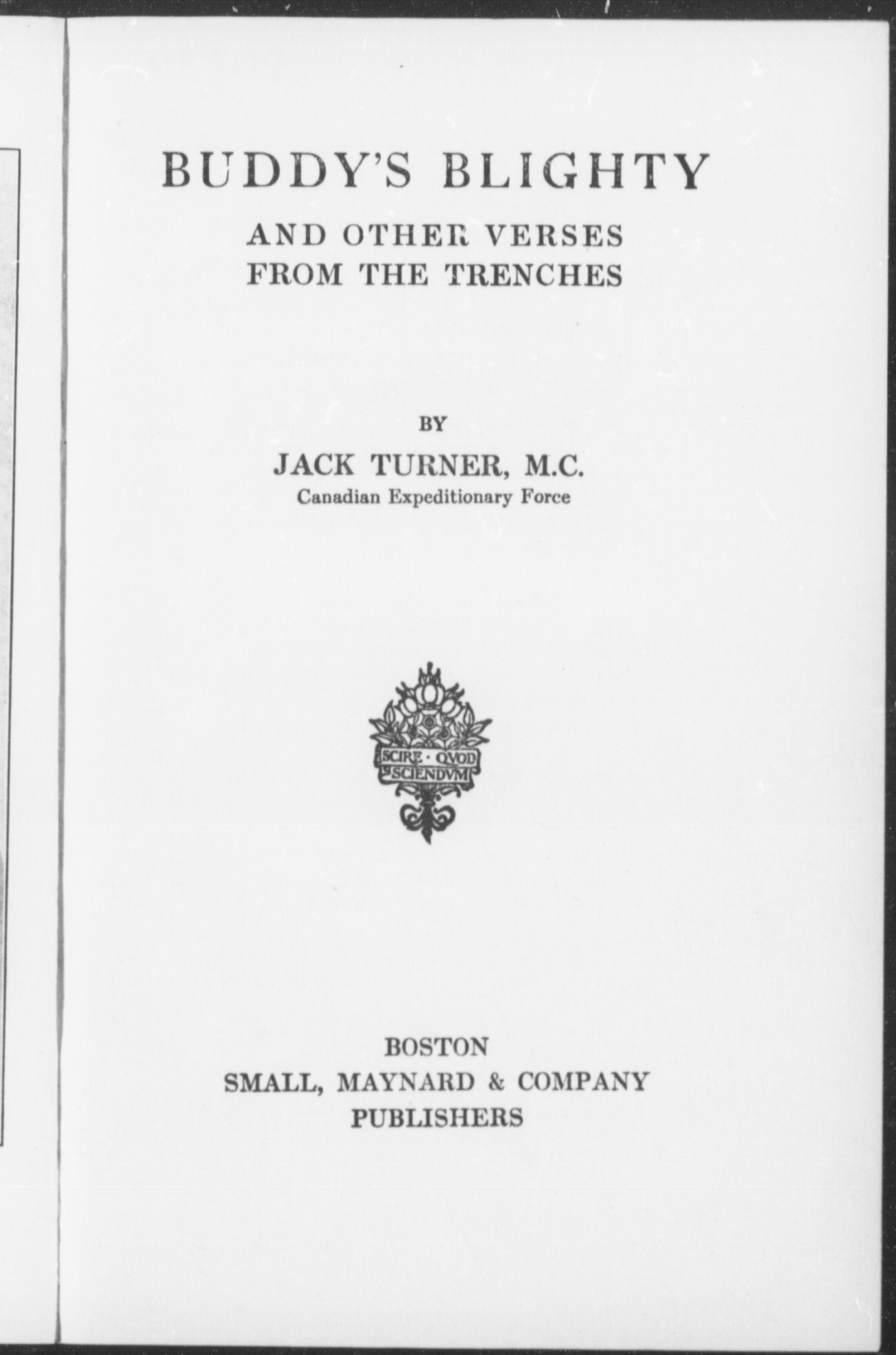 BUDDY'S BLIGHTY

AND OTHER VERSES FROM THE TRENCHES

BY

JACK TURNER, M.C.

Canadian Expeditionary Force

SCIRE · QVOD SCIENDVM

BOSTON
SMALL, MAYNARD & COMPANY
PUBLISHERS